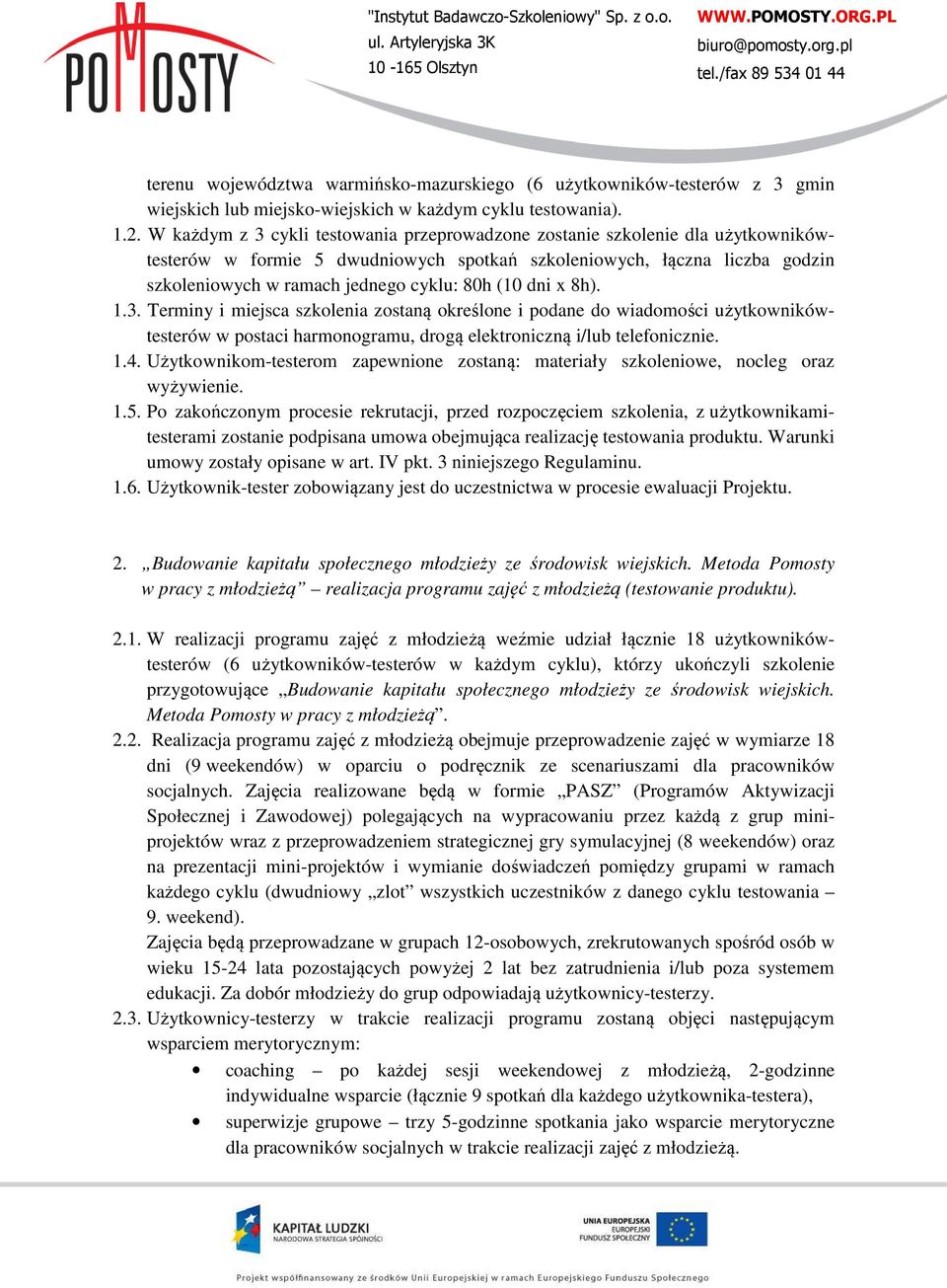 POMOSTY

"Instytut Badawczo-Szkoleniowy" Sp. z o.o.
ul. Artyleryjska 3K
10 -165 Olsztyn

WWW.POMOSTY.ORG.PL
biuro@pomosty.org.pl
tel./fax 89 534 01 44

terenu województwa warmińsko-mazurskiego (6 użytkowników-testerów z 3 gmin wiejskich lub miejsko-wiejskich w każdym cyklu testowania).

1.2. W każdym z 3 cykli testowania przeprowadzone zostanie szkolenie dla użytkowników-testerów w formie 5 dwudniowych spotkań szkoleniowych, łączna liczba godzin szkoleniowych w ramach jednego cyklu: 80h (10 dni x 8h).

1.3. Terminy i miejsca szkolenia zostaną określone i podane do wiadomości użytkowników-testerów w postaci harmonogramu, drogą elektroniczną i/lub telefonicznie.

1.4. Użytkownikom-testerom zapewnione zostaną: materiały szkoleniowe, nocleg oraz wyżywienie.

1.5. Po zakończonym procesie rekrutacji, przed rozpoczęciem szkolenia, z użytkownikami-testerami zostanie podpisana umowa obejmująca realizację testowania produktu. Warunki umowy zostały opisane w art. IV pkt. 3 niniejszego Regulaminu.

1.6. Użytkownik-tester zobowiązany jest do uczestnictwa w procesie ewaluacji Projektu.

2. „Budowanie kapitału społecznego młodzieży ze środowisk wiejskich. Metoda Pomosty w pracy z młodzieżą” – realizacja programu zajęć z młodzieżą (testowanie produktu).

2.1. W realizacji programu zajęć z młodzieżą weźmie udział łącznie 18 użytkowników-testerów (6 użytkowników-testerów w każdym cyklu), którzy ukończyli szkolenie przygotowujące „Budowanie kapitału społecznego młodzieży ze środowisk wiejskich. Metoda Pomosty w pracy z młodzieżą”.

2.2. Realizacja programu zajęć z młodzieżą obejmuje przeprowadzenie zajęć w wymiarze 18 dni (9 weekendów) w oparciu o podręcznik ze scenariuszami dla pracowników socjalnych. Zajęcia realizowane będą w formie „PASZ” (Programów Aktywizacji Społecznej i Zawodowej) polegających na wypracowaniu przez każdą z grup mini-projektów wraz z przeprowadzeniem strategicznej gry symulacyjnej (8 weekendów) oraz na prezentacji mini-projektów i wymianie doświadczeń pomiędzy grupami w ramach każdego cyklu (dwudniowy „zlot” wszystkich uczestników z danego cyklu testowania – 9. weekend).

Zajęcia będą przeprowadzane w grupach 12-osobowych, zrekrutowanych spośród osób w wieku 15-24 lata pozostających powyżej 2 lat bez zatrudnienia i/lub poza systemem edukacji. Za dobór młodzieży do grup odpowiadają użytkownicy-testerzy.

2.3. Użytkownicy-testerzy w trakcie realizacji programu zostaną objęci następującym wsparciem merytorycznym:

• coaching – po każdej sesji weekendowej z młodzieżą, 2-godzinne indywidualne wsparcie (łącznie 9 spotkań dla każdego użytkownika-testera),
• superwizje grupowe – trzy 5-godzinne spotkania jako wsparcie merytoryczne dla pracowników socjalnych w trakcie realizacji zajęć z młodzieżą.

KAPITAŁ LUDZKI
NARODOWA STRATEGIA SPÓJNOŚCI

UNIA EUROPEJSKA
EUROPEJSKI
FUNDUSZ SPOŁECZNY

Projekt współfinansowany ze środków Unii Europejskiej w ramach Europejskiego Funduszu Społecznego